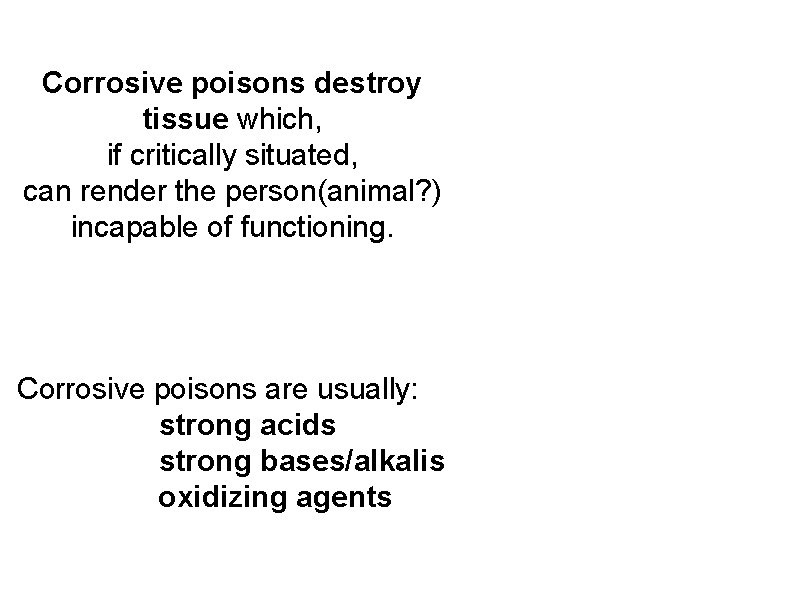 Corrosive poisons destroy tissue which, if critically situated, can render the person(animal?) incapable of functioning.

Corrosive poisons are usually:
strong acids
strong bases/alkalis
oxidizing agents